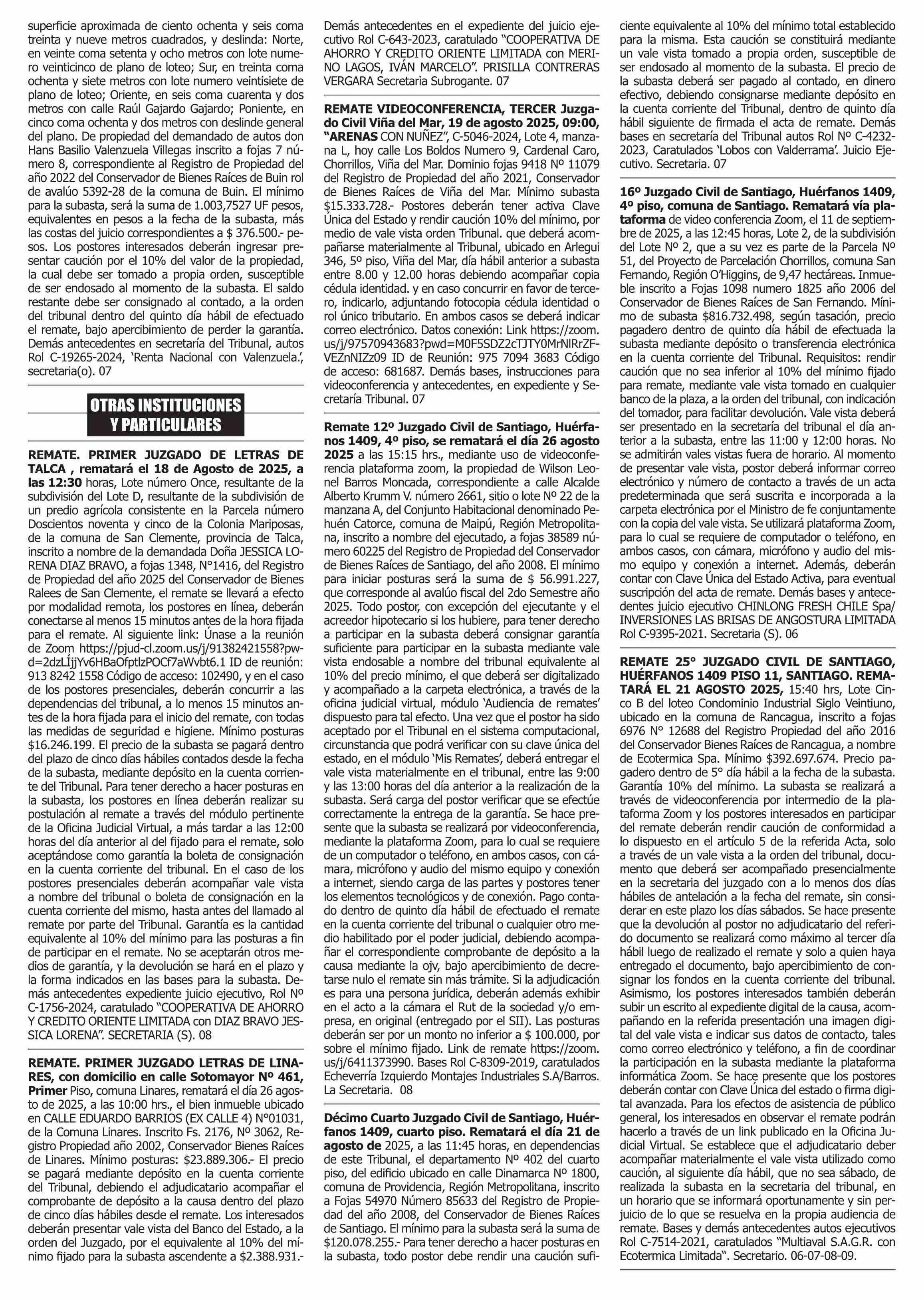 superficie aproximada de ciento ochenta y seis coma treinta y nueve metros cuadrados, y deslinda: Norte, en veinte coma setenta y ocho metros con lote numero veinticinco de plano de loteo; Sur, en treinta coma ochenta y siete metros con lote numero veintisiete de plano de loteo; Oriente, en seis coma cuarenta y dos metros con calle Raúl Gajardo Gajardo; Poniente, en cinco coma ochenta y dos metros con deslinde general del plano. De propiedad del demandado de autos don Hans Basilio Valenzuela Villegas inscrito a fojas 7 número 8, correspondiente al Registro de Propiedad del año 2022 del Conservador de Bienes Raíces de Buin rol de avalúo 5392-28 de la comuna de Buin. El mínimo para la subasta, será la suma de 1.003,7527 UF pesos, equivalentes en pesos a la fecha de la subasta, más las costas del juicio correspondientes a $ 376.500.- pesos. Los postores interesados deberán ingresar presentar caución por el 10% del valor de la propiedad, la cual debe ser tomado a propia orden, susceptible de ser endosado al momento de la subasta. El saldo restante debe ser consignado al contado, a la orden del tribunal dentro del quinto día hábil de efectuado el remate, bajo apercibimiento de perder la garantía. Demás antecedentes en secretaría del Tribunal, autos Rol C-19265-2024, 'Renta Nacional con Valenzuela.', secretaria(o). 07

OTRAS INSTITUCIONES Y PARTICULARES

REMATE. PRIMER JUZGADO DE LETRAS DE TALCA , rematará el 18 de Agosto de 2025, a las 12:30 horas, Lote número Once, resultante de la subdivisión del Lote D, resultante de la subdivisión de un predio agrícola consistente en la Parcela número Doscientos noventa y cinco de la Colonia Mariposas, de la comuna de San Clemente, provincia de Talca, inscrito a nombre de la demandada Doña JESSICA LORENA DIAZ BRAVO, a fojas 1348, N°1416, del Registro de Propiedad del año 2025 del Conservador de Bienes Ralees de San Clemente, el remate se llevará a efecto por modalidad remota, los postores en línea, deberán conectarse al menos 15 minutos antes de la hora fijada para el remate. Al siguiente link: Únase a la reunión de Zoom https://pjud-cl.zoom.us/j/91382421558?pwd=2dzLÍjjYv6HBaOfptlzPOCf7aWvbt6.1 ID de reunión: 913 8242 1558 Código de acceso: 102490, y en el caso de los postores presenciales, deberán concurrir a las dependencias del tribunal, a lo menos 15 minutos antes de la hora fijada para el inicio del remate, con todas las medidas de seguridad e higiene. Mínimo posturas $16.246.199. El precio de la subasta se pagará dentro del plazo de cinco días hábiles contados desde la fecha de la subasta, mediante depósito en la cuenta corriente del Tribunal. Para tener derecho a hacer posturas en la subasta, los postores en línea deberán realizar su postulación al remate a través del módulo pertinente de la Oficina Judicial Virtual, a más tardar a las 12:00 horas del día anterior al del fijado para el remate, solo aceptándose como garantía la boleta de consignación en la cuenta corriente del tribunal. En el caso de los postores presenciales deberán acompañar vale vista a nombre del tribunal o boleta de consignación en la cuenta corriente del mismo, hasta antes del llamado al remate por parte del Tribunal. Garantía es la cantidad equivalente al 10% del mínimo para las posturas a fin de participar en el remate. No se aceptarán otros medios de garantía, y la devolución se hará en el plazo y la forma indicados en las bases para la subasta. Demás antecedentes expediente juicio ejecutivo, Rol Nº C-1756-2024, caratulado "COOPERATIVA DE AHORRO Y CREDITO ORIENTE LIMITADA con DIAZ BRAVO JESSICA LORENA". SECRETARIA (S). 08

REMATE. PRIMER JUZGADO LETRAS DE LINARES, con domicilio en calle Sotomayor Nº 461, Primer Piso, comuna Linares, rematará el día 26 agosto de 2025, a las 10:00 hrs., el bien inmueble ubicado en CALLE EDUARDO BARRIOS (EX CALLE 4) N°01031, de la Comuna Linares. Inscrito Fs. 2176, Nº 3062, Registro Propiedad año 2002, Conservador Bienes Raíces de Linares. Mínimo posturas: $23.889.306.- El precio se pagará mediante depósito en la cuenta corriente del Tribunal, debiendo el adjudicatario acompañar el comprobante de depósito a la causa dentro del plazo de cinco días hábiles desde el remate. Los interesados deberán presentar vale vista del Banco del Estado, a la orden del Juzgado, por el equivalente al 10% del mínimo fijado para la subasta ascendente a $2.388.931.- Demás antecedentes en el expediente del juicio ejecutivo Rol C-643-2023, caratulado "COOPERATIVA DE AHORRO Y CREDITO ORIENTE LIMITADA con MERINO LAGOS, IVÁN MARCELO". PRISILLA CONTRERAS VERGARA Secretaria Subrogante. 07

REMATE VIDEOCONFERENCIA, TERCER Juzgado Civil Viña del Mar, 19 de agosto 2025, 09:00, "ARENAS CON NUÑEZ", C-5046-2024, Lote 4, manzana L, hoy calle Los Boldos Numero 9, Cardenal Caro, Chorrillos, Viña del Mar. Dominio fojas 9418 Nº 11079 del Registro de Propiedad del año 2021, Conservador de Bienes Raíces de Viña del Mar. Mínimo subasta $15.333.728.- Postores deberán tener activa Clave Única del Estado y rendir caución 10% del mínimo, por medio de vale vista orden Tribunal. que deberá acompañarse materialmente al Tribunal, ubicado en Arlegui 346, 5º piso, Viña del Mar, día hábil anterior a subasta entre 8.00 y 12.00 horas debiendo acompañar copia cédula identidad. y en caso concurrir en favor de tercero, indicarlo, adjuntando fotocopia cédula identidad o rol único tributario. En ambos casos se deberá indicar correo electrónico. Datos conexión: Link https://zoom.us/j/97570943683?pwd=M0F5SDZ2cTJTY0MrNlRrZFVEZnNIZz09 ID de Reunión: 975 7094 3683 Código de acceso: 681687. Demás bases, instrucciones para videoconferencia y antecedentes, en expediente y Secretaría Tribunal. 07

Remate 12º Juzgado Civil de Santiago, Huérfanos 1409, 4º piso, se rematará el día 26 agosto 2025 a las 15:15 hrs., mediante uso de videoconferencia plataforma zoom, la propiedad de Wilson Leonel Barros Moncada, correspondiente a calle Alcalde Alberto Krumm V. número 2661, sitio o lote Nº 22 de la manzana A, del Conjunto Habitacional denominado Pehuén Catorce, comuna de Maipú, Región Metropolitana, inscrito a nombre del ejecutado, a fojas 38589 número 60225 del Registro de Propiedad del Conservador de Bienes Raíces de Santiago, del año 2008. El mínimo para iniciar posturas será la suma de $ 56.991.227, que corresponde al avalúo fiscal del 2do Semestre año 2025. Todo postor, con excepción del ejecutante y el acreedor hipotecario si los hubiere, para tener derecho a participar en la subasta deberá consignar garantía suficiente para participar en la subasta mediante vale vista endosable a nombre del tribunal equivalente al 10% del precio mínimo, el que deberá ser digitalizado y acompañado a la carpeta electrónica, a través de la oficina judicial virtual, módulo 'Audiencia de remates' dispuesto para tal efecto. Una vez que el postor ha sido aceptado por el Tribunal en el sistema computacional, circunstancia que podrá verificar con su clave única del estado, en el módulo 'Mis Remates', deberá entregar el vale vista materialmente en el tribunal, entre las 9:00 y las 13:00 horas del día anterior a la realización de la subasta. Será carga del postor verificar que se efectúe correctamente la entrega de la garantía. Se hace presente que la subasta se realizará por videoconferencia, mediante la plataforma Zoom, para lo cual se requiere de un computador o teléfono, en ambos casos, con cámara, micrófono y audio del mismo equipo y conexión a internet, siendo carga de las partes y postores tener los elementos tecnológicos y de conexión. Pago contado dentro de quinto día hábil de efectuado el remate en la cuenta corriente del tribunal o cualquier otro medio habilitado por el poder judicial, debiendo acompañar el correspondiente comprobante de depósito a la causa mediante la ojv, bajo apercibimiento de decretarse nulo el remate sin más trámite. Si la adjudicación es para una persona jurídica, deberán además exhibir en el acto a la cámara el Rut de la sociedad y/o empresa, en original (entregado por el SII). Las posturas deberán ser por un monto no inferior a $ 100.000, por sobre el mínimo fijado. Link de remate https://zoom.us/j/6411373990. Bases Rol C-8309-2019, caratulados Echeverría Izquierdo Montajes Industriales S.A/Barros. La Secretaria. 08

Décimo Cuarto Juzgado Civil de Santiago, Huérfanos 1409, cuarto piso. Rematará el día 21 de agosto de 2025, a las 11:45 horas, en dependencias de este Tribunal, el departamento Nº 402 del cuarto piso, del edificio ubicado en calle Dinamarca Nº 1800, comuna de Providencia, Región Metropolitana, inscrito a Fojas 54970 Número 85633 del Registro de Propiedad del año 2008, del Conservador de Bienes Raíces de Santiago. El mínimo para la subasta será la suma de $120.078.255.- Para tener derecho a hacer posturas en la subasta, todo postor debe rendir una caución suficiente equivalente al 10% del mínimo total establecido para la misma. Esta caución se constituirá mediante un vale vista tomado a propia orden, susceptible de ser endosado al momento de la subasta. El precio de la subasta deberá ser pagado al contado, en dinero efectivo, debiendo consignarse mediante depósito en la cuenta corriente del Tribunal, dentro de quinto día hábil siguiente de firmada el acta de remate. Demás bases en secretaría del Tribunal autos Rol Nº C-4232-2023, Caratulados 'Lobos con Valderrama'. Juicio Ejecutivo. Secretaria. 07

16º Juzgado Civil de Santiago, Huérfanos 1409, 4º piso, comuna de Santiago. Rematará vía plataforma de video conferencia Zoom, el 11 de septiembre de 2025, a las 12:45 horas, Lote 2, de la subdivisión del Lote Nº 2, que a su vez es parte de la Parcela Nº 51, del Proyecto de Parcelación Chorrillos, comuna San Fernando, Región O'Higgins, de 9,47 hectáreas. Inmueble inscrito a Fojas 1098 numero 1825 año 2006 del Conservador de Bienes Raíces de San Fernando. Mínimo de subasta $816.732.498, según tasación, precio pagadero dentro de quinto día hábil de efectuada la subasta mediante depósito o transferencia electrónica en la cuenta corriente del Tribunal. Requisitos: rendir caución que no sea inferior al 10% del mínimo fijado para remate, mediante vale vista tomado en cualquier banco de la plaza, a la orden del tribunal, con indicación del tomador, para facilitar devolución. Vale vista deberá ser presentado en la secretaría del tribunal el día anterior a la subasta, entre las 11:00 y 12:00 horas. No se admitirán vales vistas fuera de horario. Al momento de presentar vale vista, postor deberá informar correo electrónico y número de contacto a través de un acta predeterminada que será suscrita e incorporada a la carpeta electrónica por el Ministro de fe conjuntamente con la copia del vale vista. Se utilizará plataforma Zoom, para lo cual se requiere de computador o teléfono, en ambos casos, con cámara, micrófono y audio del mismo equipo y conexión a internet. Además, deberán contar con Clave Única del Estado Activa, para eventual suscripción del acta de remate. Demás bases y antecedentes juicio ejecutivo CHINLONG FRESH CHILE Spa/ INVERSIONES LAS BRISAS DE ANGOSTURA LIMITADA Rol C-9395-2021. Secretaria (S). 06

REMATE 25° JUZGADO CIVIL DE SANTIAGO, HUÉRFANOS 1409 PISO 11, SANTIAGO. REMATARÁ EL 21 AGOSTO 2025, 15:40 hrs, Lote Cinco B del loteo Condominio Industrial Siglo Veintiuno, ubicado en la comuna de Rancagua, inscrito a fojas 6976 N° 12688 del Registro Propiedad del año 2016 del Conservador Bienes Raíces de Rancagua, a nombre de Ecotermica Spa. Mínimo $392.697.674. Precio pagadero dentro de 5° día hábil a la fecha de la subasta. Garantía 10% del mínimo. La subasta se realizará a través de videoconferencia por intermedio de la plataforma Zoom y los postores interesados en participar del remate deberán rendir caución de conformidad a lo dispuesto en el artículo 5 de la referida Acta, solo a través de un vale vista a la orden del tribunal, documento que deberá ser acompañado presencialmente en la secretaria del juzgado con a lo menos dos días hábiles de antelación a la fecha del remate, sin considerar en este plazo los días sábados. Se hace presente que la devolución al postor no adjudicatario del referido documento se realizará como máximo al tercer día hábil luego de realizado el remate y solo a quien haya entregado el documento, bajo apercibimiento de consignar los fondos en la cuenta corriente del tribunal. Asimismo, los postores interesados también deberán subir un escrito al expediente digital de la causa, acompañando en la referida presentación una imagen digital del vale vista e indicar sus datos de contacto, tales como correo electrónico y teléfono, a fin de coordinar la participación en la subasta mediante la plataforma informática Zoom. Se hace presente que los postores deberán contar con Clave Única del estado o firma digital avanzada. Para los efectos de asistencia de público general, los interesados en observar el remate podrán hacerlo a través de un link publicado en la Oficina Judicial Virtual. Se establece que el adjudicatario deber acompañar materialmente el vale vista utilizado como caución, al siguiente día hábil, que no sea sábado, de realizada la subasta en la secretaria del tribunal, en un horario que se informará oportunamente y sin perjuicio de lo que se resuelva en la propia audiencia de remate. Bases y demás antecedentes autos ejecutivos Rol C-7514-2021, caratulados "Multiaval S.A.G.R. con Ecotermica Limitada". Secretario. 06-07-08-09.